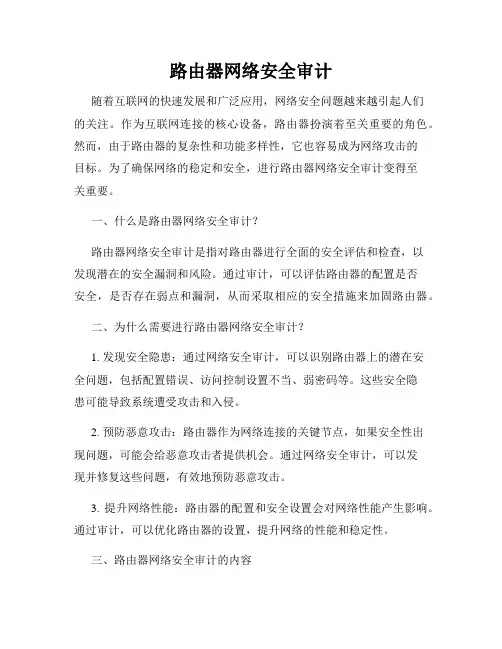 路由器网络安全审计

随着互联网的快速发展和广泛应用，网络安全问题越来越引起人们的关注。作为互联网连接的核心设备，路由器扮演着至关重要的角色。然而，由于路由器的复杂性和功能多样性，它也容易成为网络攻击的目标。为了确保网络的稳定和安全，进行路由器网络安全审计变得至关重要。

一、什么是路由器网络安全审计？

路由器网络安全审计是指对路由器进行全面的安全评估和检查，以发现潜在的安全漏洞和风险。通过审计，可以评估路由器的配置是否安全，是否存在弱点和漏洞，从而采取相应的安全措施来加固路由器。

二、为什么需要进行路由器网络安全审计？

1. 发现安全隐患：通过网络安全审计，可以识别路由器上的潜在安全问题，包括配置错误、访问控制设置不当、弱密码等。这些安全隐患可能导致系统遭受攻击和入侵。

2. 预防恶意攻击：路由器作为网络连接的关键节点，如果安全性出现问题，可能会给恶意攻击者提供机会。通过网络安全审计，可以发现并修复这些问题，有效地预防恶意攻击。

3. 提升网络性能：路由器的配置和安全设置会对网络性能产生影响。通过审计，可以优化路由器的设置，提升网络的性能和稳定性。

三、路由器网络安全审计的内容